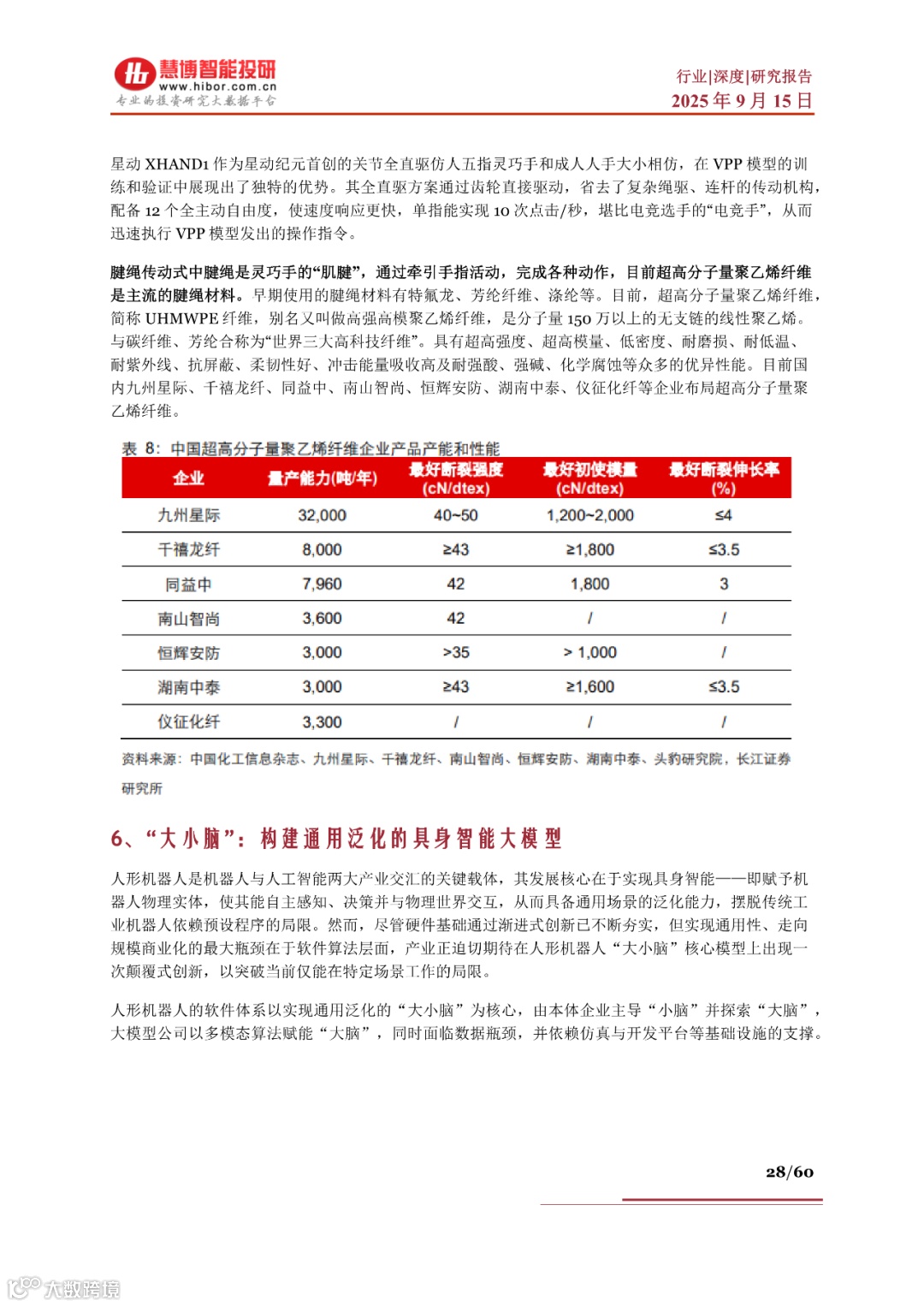 慧博智能投研
www.hibor.com.cn
专业的投资研究大数据平台

行业|深度|研究报告
2025 年 9 月 15 日

星动 XHAND1 作为星动纪元首创的关节全直驱仿人五指灵巧手和成人人手大小相仿，在 VPP 模型的训练和验证中展现出了独特的优势。其全直驱方案通过齿轮直接驱动，省去了复杂绳驱、连杆的传动机构，配备 12 个全主动自由度，使速度响应更快，单指能实现 10 次点击/秒，堪比电竞选手的“电竞手”，从而迅速执行 VPP 模型发出的操作指令。

腱绳传动式中腱绳是灵巧手的“肌腱”，通过牵引手指活动，完成各种动作，目前超高分子量聚乙烯纤维是主流的腱绳材料。早期使用的腱绳材料有特氟龙、芳纶纤维、涤纶等。目前，超高分子量聚乙烯纤维，简称 UHMWPE 纤维，别名又叫做高强高模聚乙烯纤维，是分子量 150 万以上的无支链的线性聚乙烯。与碳纤维、芳纶合称为“世界三大高科技纤维”。具有超高强度、超高模量、低密度、耐磨损、耐低温、耐紫外线、抗屏蔽、柔韧性好、冲击能量吸收高及耐强酸、强碱、化学腐蚀等众多的优异性能。目前国内九州星际、千禧龙纤、同益中、南山智尚、恒辉安防、湖南中泰、仪征化纤等企业布局超高分子量聚乙烯纤维。

表 8：中国超高分子量聚乙烯纤维企业产品产能和性能

| 企业 | 量产能力(吨/年) | 最好断裂强度 (cN/dtex) | 最好初使模量 (cN/dtex) | 最好断裂伸长率 (%) |
|---|---|---|---|---|
| 九州星际 | 32,000 | 40~50 | 1,200~2,000 | ≤4 |
| 千禧龙纤 | 8,000 | ≥43 | ≥1,800 | ≤3.5 |
| 同益中 | 7,960 | 42 | 1,800 | 3 |
| 南山智尚 | 3,600 | 42 | / | / |
| 恒辉安防 | 3,000 | >35 | > 1,000 | / |
| 湖南中泰 | 3,000 | ≥43 | ≥1,600 | ≤3.5 |
| 仪征化纤 | 3,300 | / | / | / |

资料来源：中国化工信息杂志、九州星际、千禧龙纤、南山智尚、恒辉安防、湖南中泰、头豹研究院，长江证券研究所

6、“大小脑”：构建通用泛化的具身智能大模型

人形机器人是机器人与人工智能两大产业交汇的关键载体，其发展核心在于实现具身智能——即赋予机器人物理实体，使其能自主感知、决策并与物理世界交互，从而具备通用场景的泛化能力，摆脱传统工业机器人依赖预设程序的局限。然而，尽管硬件基础通过渐进式创新已不断夯实，但实现通用性、走向规模商业化的最大瓶颈在于软件算法层面，产业正迫切期待在人形机器人“大小脑”核心模型上出现一次颠覆式创新，以突破当前仅能在特定场景工作的局限。

人形机器人的软件体系以实现通用泛化的“大小脑”为核心，由本体企业主导“小脑”并探索“大脑”，大模型公司以多模态算法赋能“大脑”，同时面临数据瓶颈，并依赖仿真与开发平台等基础设施的支撑。

28/60

大数跨境